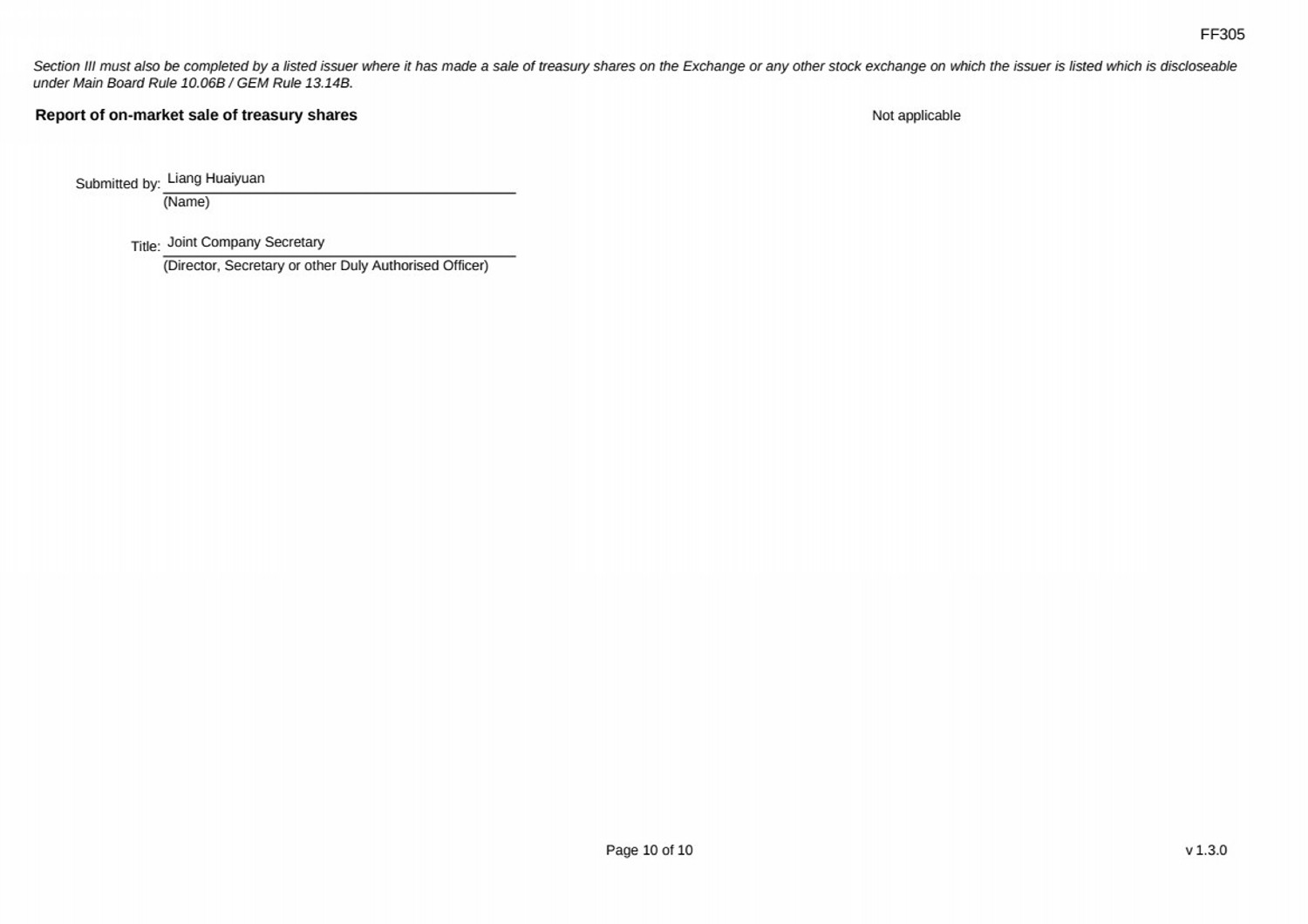 FF305

Section III must also be completed by a listed issuer where it has made a sale of treasury shares on the Exchange or any other stock exchange on which the issuer is listed which is discloseable under Main Board Rule 10.06B / GEM Rule 13.14B.

Report of on-market sale of treasury shares

Not applicable

Submitted by: Liang Huaiyuan
(Name)

Title: Joint Company Secretary
(Director, Secretary or other Duly Authorised Officer)

Page 10 of 10

v 1.3.0